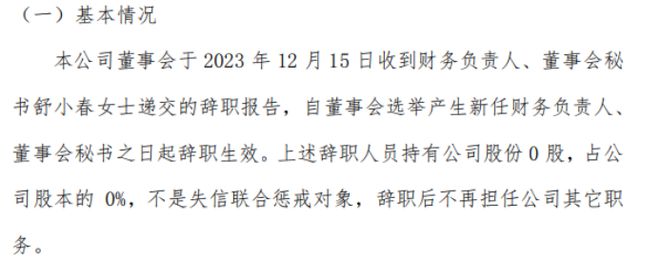 （一）基本情况

本公司董事会于 2023 年 12 月 15 日收到财务负责人、董事会秘书舒小春女士递交的辞职报告，自董事会选举产生新任财务负责人、董事会秘书之日起辞职生效。上述辞职人员持有公司股份 0 股，占公司股本的 0%，不是失信联合惩戒对象，辞职后不再担任公司其它职务。